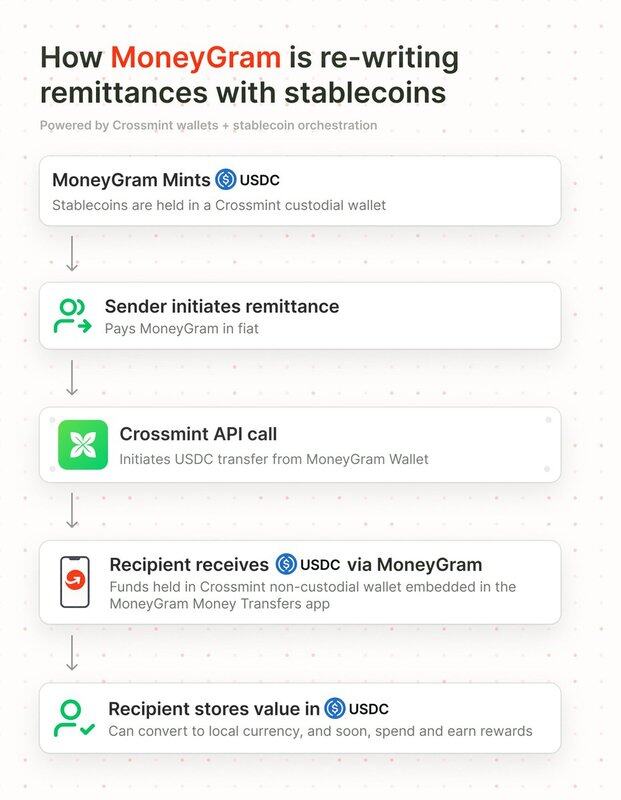 How MoneyGram is re-writing remittances with stablecoins

Powered by Crossmint wallets + stablecoin orchestration

MoneyGram Mints USDC
Stablecoins are held in a Crossmint custodial wallet

Sender initiates remittance
Pays MoneyGram in fiat

Crossmint API call
Initiates USDC transfer from MoneyGram Wallet

Recipient receives USDC via MoneyGram
Funds held in Crossmint non-custodial wallet embedded in the MoneyGram Money Transfers app

Recipient stores value in USDC
Can convert to local currency, and soon, spend and earn rewards